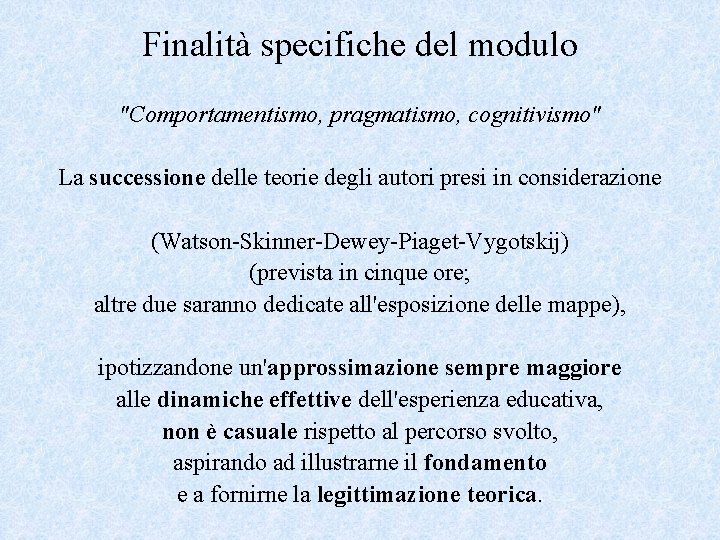 Finalità specifiche del modulo

"Comportamentismo, pragmatismo, cognitivismo"

La successione delle teorie degli autori presi in considerazione

(Watson-Skinner-Dewey-Piaget-Vygotskij)
(prevista in cinque ore;
altre due saranno dedicate all'esposizione delle mappe),

ipotizzandone un'approssimazione sempre maggiore
alle dinamiche effettive dell'esperienza educativa,
non è casuale rispetto al percorso svolto,
aspirando ad illustrarne il fondamento
e a fornirne la legittimazione teorica.